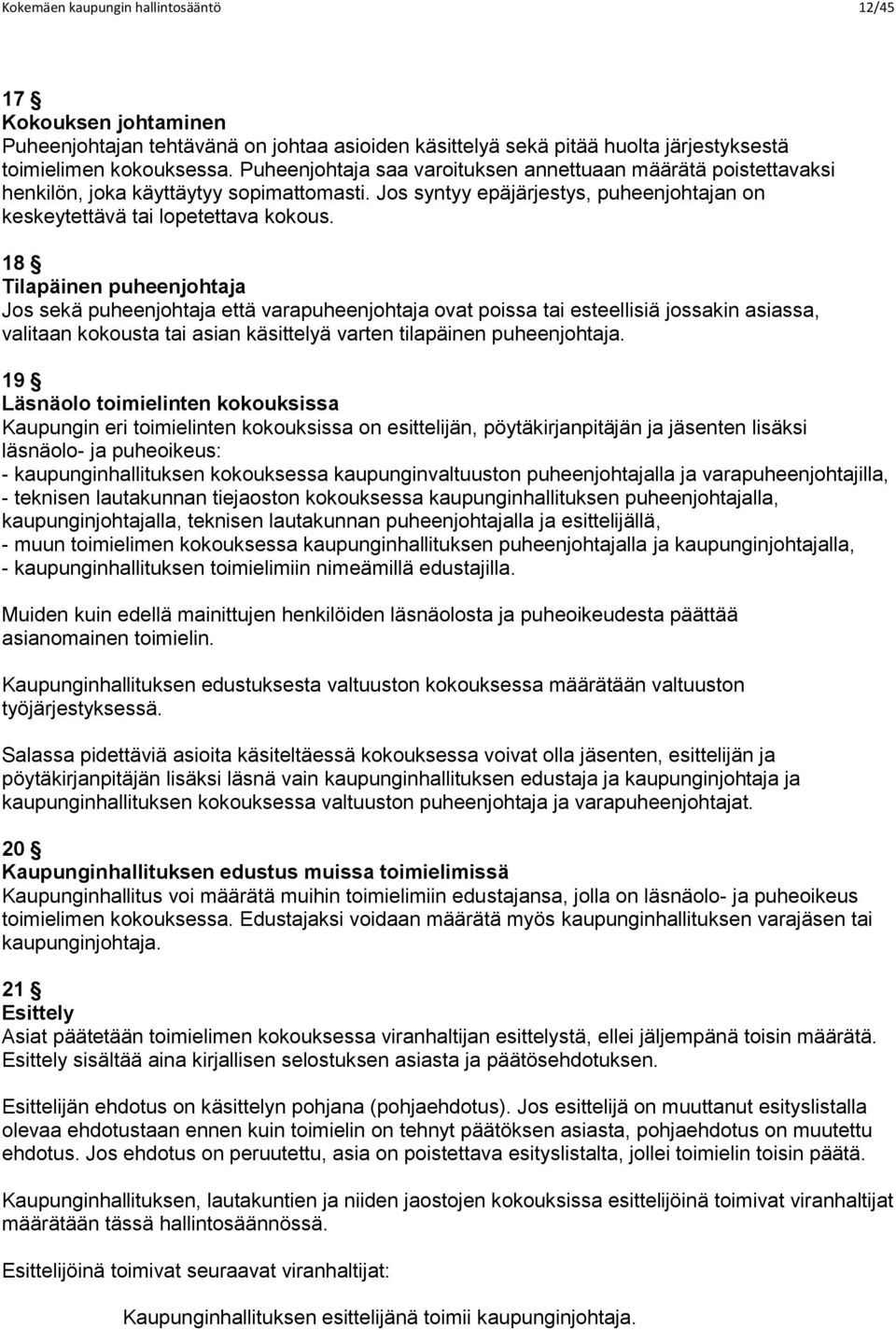 Kokemäen kaupungin hallintosääntö 12/45

17 §
Kokouksen johtaminen
Puheenjohtajan tehtävänä on johtaa asioiden käsittelyä sekä pitää huolta järjestyksestä toimielimen kokouksessa. Puheenjohtaja saa varoituksen annettuaan määrätä poistettavaksi henkilön, joka käyttäytyy sopimattomasti. Jos syntyy epäjärjestys, puheenjohtajan on keskeytettävä tai lopetettava kokous.

18 §
Tilapäinen puheenjohtaja
Jos sekä puheenjohtaja että varapuheenjohtaja ovat poissa tai esteellisiä jossakin asiassa, valitaan kokousta tai asian käsittelyä varten tilapäinen puheenjohtaja.

19 §
Läsnäolo toimielinten kokouksissa
Kaupungin eri toimielinten kokouksissa on esittelijän, pöytäkirjanpitäjän ja jäsenten lisäksi läsnäolo- ja puheoikeus:
- kaupunginhallituksen kokouksessa kaupunginvaltuuston puheenjohtajalla ja varapuheenjohtajilla,
- teknisen lautakunnan tiejaoston kokouksessa kaupunginhallituksen puheenjohtajalla, kaupunginjohtajalla, teknisen lautakunnan puheenjohtajalla ja esittelijällä,
- muun toimielimen kokouksessa kaupunginhallituksen puheenjohtajalla ja kaupunginjohtajalla,
- kaupunginhallituksen toimielimiin nimeämillä edustajilla.

Muiden kuin edellä mainittujen henkilöiden läsnäolosta ja puheoikeudesta päättää asianomainen toimielin.

Kaupunginhallituksen edustuksesta valtuuston kokouksessa määrätään valtuuston työjärjestyksessä.

Salassa pidettäviä asioita käsiteltäessä kokouksessa voivat olla jäsenten, esittelijän ja pöytäkirjanpitäjän lisäksi läsnä vain kaupunginhallituksen edustaja ja kaupunginjohtaja ja kaupunginhallituksen kokouksessa valtuuston puheenjohtaja ja varapuheenjohtajat.

20 §
Kaupunginhallituksen edustus muissa toimielimissä
Kaupunginhallitus voi määrätä muihin toimielimiin edustajansa, jolla on läsnäolo- ja puheoikeus toimielimen kokouksessa. Edustajaksi voidaan määrätä myös kaupunginhallituksen varajäsen tai kaupunginjohtaja.

21 §
Esittely
Asiat päätetään toimielimen kokouksessa viranhaltijan esittelystä, ellei jäljempänä toisin määrätä. Esittely sisältää aina kirjallisen selostuksen asiasta ja päätösehdotuksen.

Esittelijän ehdotus on käsittelyn pohjana (pohjaehdotus). Jos esittelijä on muuttanut esityslistalla olevaa ehdotustaan ennen kuin toimielin on tehnyt päätöksen asiasta, pohjaehdotus on muutettu ehdotus. Jos ehdotus on peruutettu, asia on poistettava esityslistalta, jollei toimielin toisin päätä.

Kaupunginhallituksen, lautakuntien ja niiden jaostojen kokouksissa esittelijöinä toimivat viranhaltijat määrätään tässä hallintosäännössä.

Esittelijöinä toimivat seuraavat viranhaltijat:

Kaupunginhallituksen esittelijänä toimii kaupunginjohtaja.